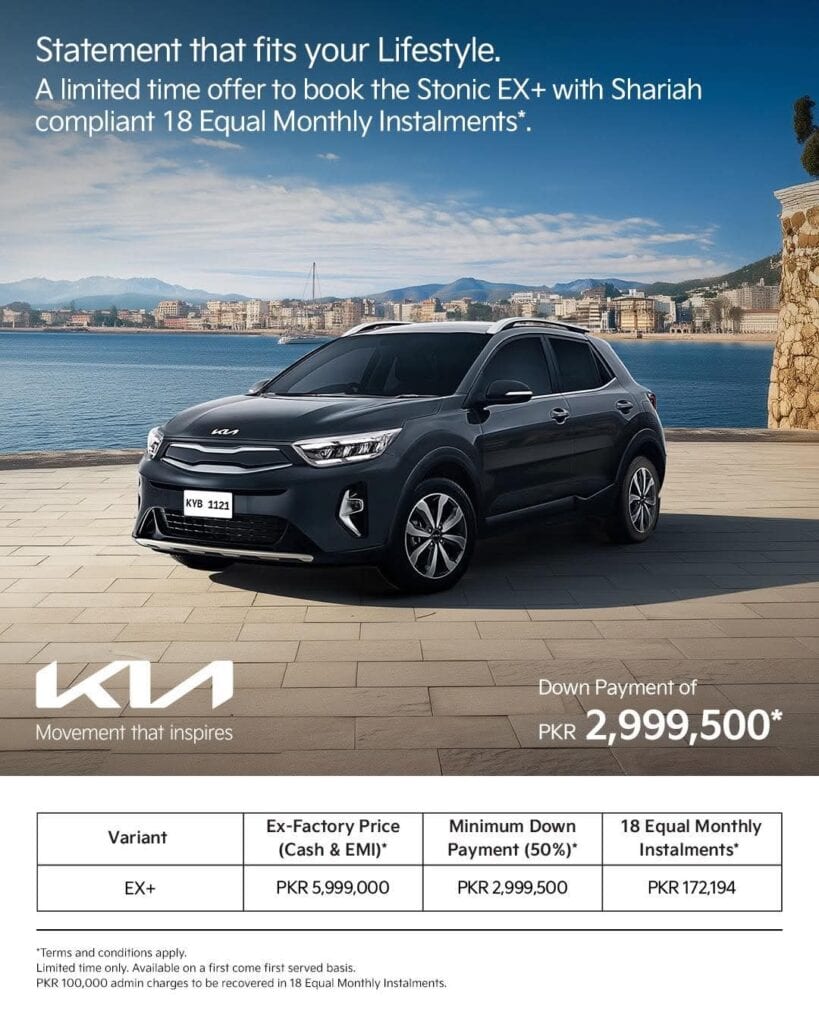 Statement that fits your Lifestyle.
A limited time offer to book the Stonic EX+ with Shariah compliant 18 Equal Monthly Instalments*.

KYB 1121

KIA
Movement that inspires

Down Payment of
PKR 2,999,500*

| Variant | Ex-Factory Price (Cash & EMI)* | Minimum Down Payment (50%)* | 18 Equal Monthly Instalments* |
|---|---|---|---|
| EX+ | PKR 5,999,000 | PKR 2,999,500 | PKR 172,194 |

*Terms and conditions apply.
Limited time only. Available on a first come first served basis.
PKR 100,000 admin charges to be recovered in 18 Equal Monthly Instalments.